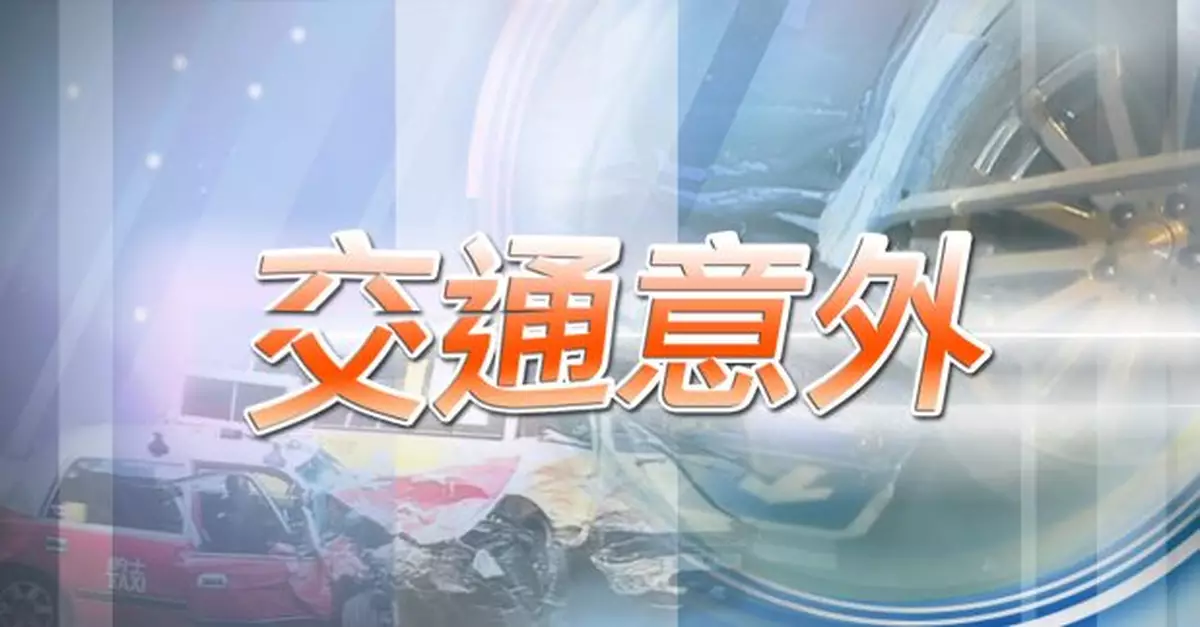 交通意外